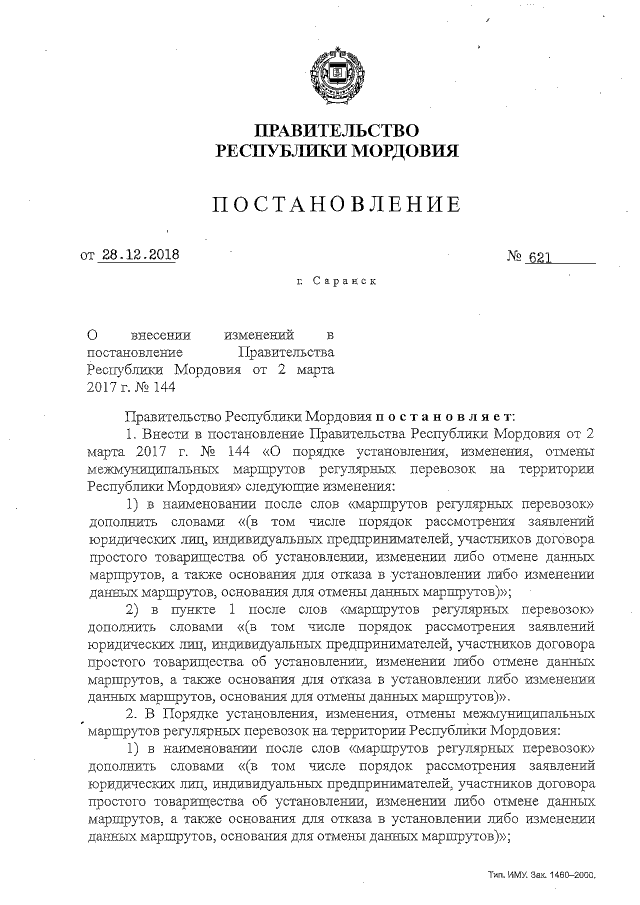 ПРАВИТЕЛЬСТВО
РЕСПУБЛИКИ МОРДОВИЯ

ПОСТАНОВЛЕНИЕ

от 28.12.2018 № 621

г. Саранск

О внесении изменений в постановление Правительства Республики Мордовия от 2 марта 2017 г. № 144

Правительство Республики Мордовия постановляет:

1. Внести в постановление Правительства Республики Мордовия от 2 марта 2017 г. № 144 «О порядке установления, изменения, отмены межмуниципальных маршрутов регулярных перевозок на территории Республики Мордовия» следующие изменения:

1) в наименовании после слов «маршрутов регулярных перевозок» дополнить словами «(в том числе порядок рассмотрения заявлений юридических лиц, индивидуальных предпринимателей, участников договора простого товарищества об установлении, изменении либо отмене данных маршрутов, а также основания для отказа в установлении либо изменении данных маршрутов, основания для отмены данных маршрутов)»;

2) в пункте 1 после слов «маршрутов регулярных перевозок» дополнить словами «(в том числе порядок рассмотрения заявлений юридических лиц, индивидуальных предпринимателей, участников договора простого товарищества об установлении, изменении либо отмене данных маршрутов, а также основания для отказа в установлении либо изменении данных маршрутов, основания для отмены данных маршрутов)».

2. В Порядке установления, изменения, отмены межмуниципальных маршрутов регулярных перевозок на территории Республики Мордовия:

1) в наименовании после слов «маршрутов регулярных перевозок» дополнить словами «(в том числе порядок рассмотрения заявлений юридических лиц, индивидуальных предпринимателей, участников договора простого товарищества об установлении, изменении либо отмене данных маршрутов, а также основания для отказа в установлении либо изменении данных маршрутов, основания для отмены данных маршрутов)»;

Тип. ИМУ. Зак. 1460–2000.